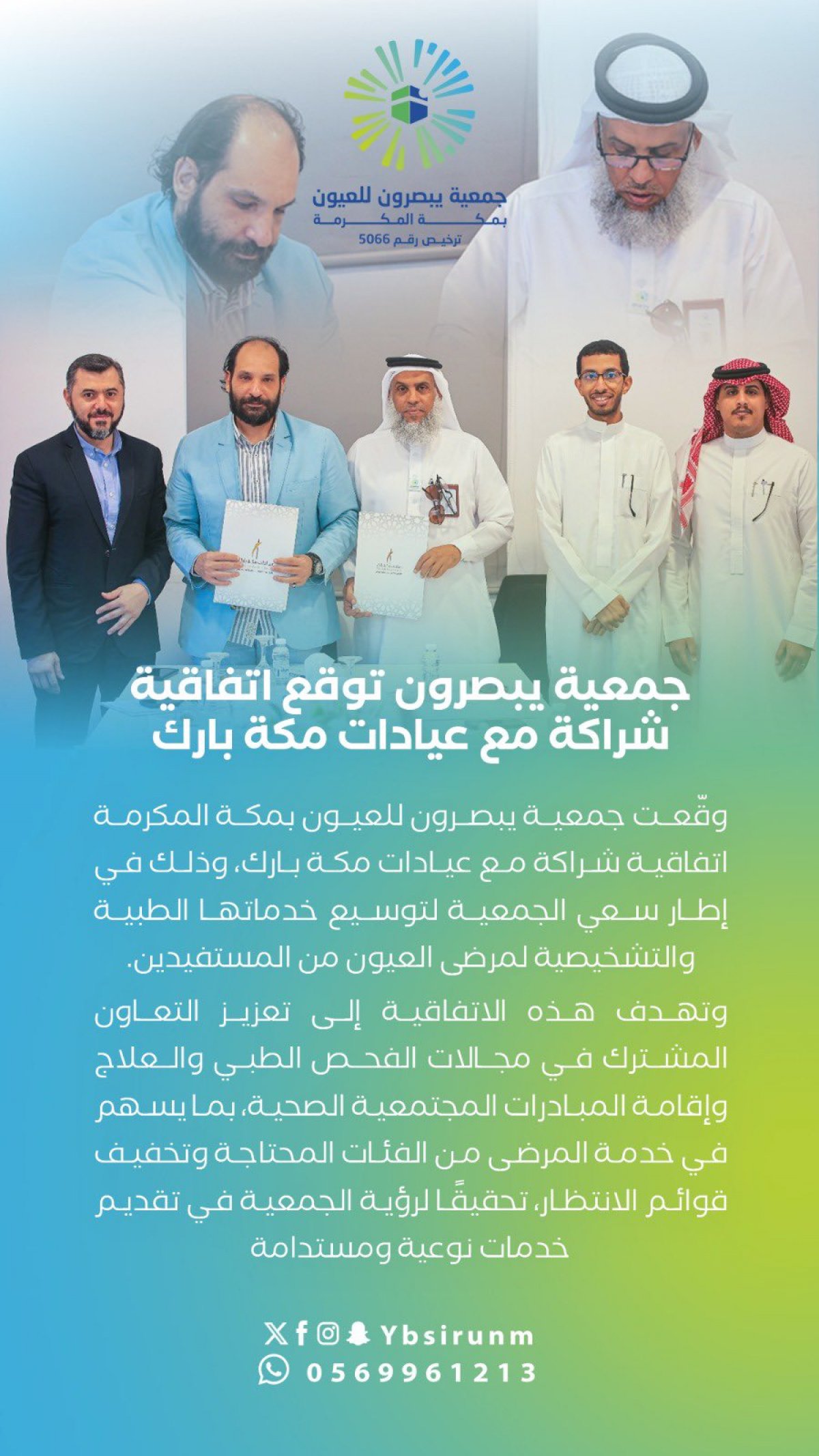 جمعية يبصرون للعيون
بمكة المكرمة
ترخيص رقم 5066

جمعية يبصرون توقع اتفاقية
شراكة مع عيادات مكة بارك

وقّعت جمعية يبصرون للعيون بمكة المكرمة اتفاقية شراكة مع عيادات مكة بارك، وذلك في إطار سعي الجمعية لتوسيع خدماتها الطبية والتشخيصية لمرضى العيون من المستفيدين.

وتهدف هذه الاتفاقية إلى تعزيز التعاون المشترك في مجالات الفحص الطبي والعلاج وإقامة المبادرات المجتمعية الصحية، بما يسهم في خدمة المرضى من الفئات المحتاجة وتخفيف قوائم الانتظار، تحقيقًا لرؤية الجمعية في تقديم خدمات نوعية ومستدامة

Ybsirunm
0569961213